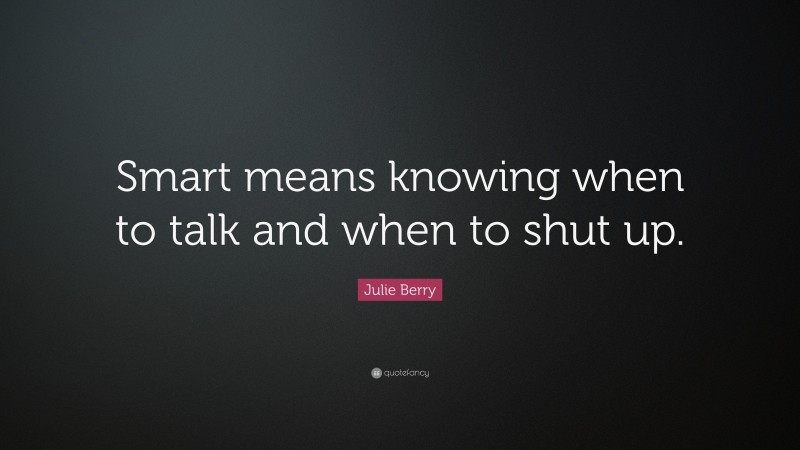 Smart means knowing when to talk and when to shut up.

Julie Berry

quotefancy